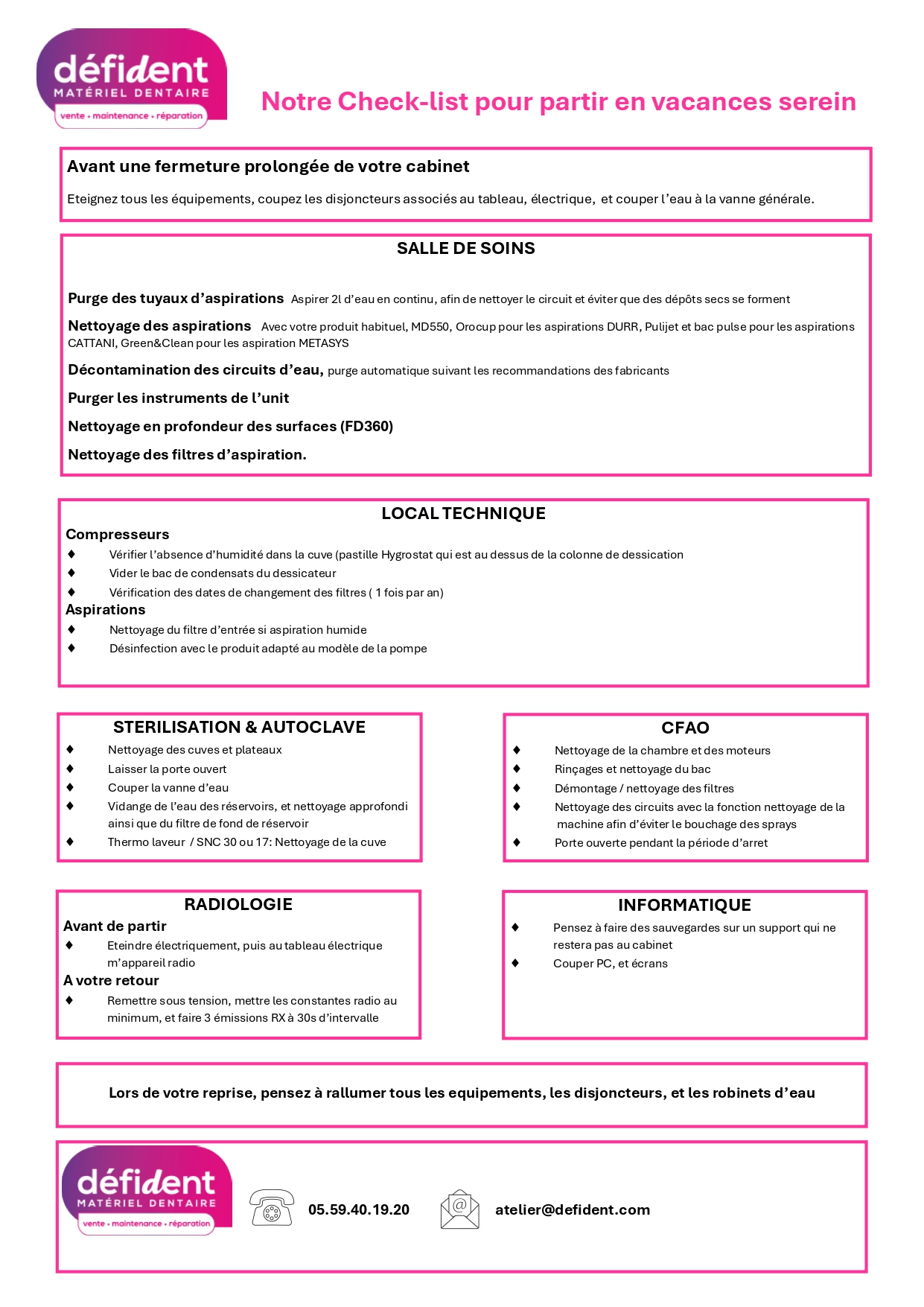 défident
MATÉRIEL DENTAIRE
vente • maintenance • réparation

Notre Check-list pour partir en vacances serein

Avant une fermeture prolongée de votre cabinet

Eteignez tous les équipements, coupez les disjoncteurs associés au tableau, électrique, et couper l'eau à la vanne générale.

SALLE DE SOINS

Purge des tuyaux d'aspirations Aspirer 2l d'eau en continu, afin de nettoyer le circuit et éviter que des dépôts secs se forment

Nettoyage des aspirations Avec votre produit habituel, MD550, Orocup pour les aspirations DURR, Pulijet et bac pulse pour les aspirations CATTANI, Green&Clean pour les aspiration METASYS

Décontamination des circuits d'eau, purge automatique suivant les recommandations des fabricants

Purger les instruments de l'unit

Nettoyage en profondeur des surfaces (FD360)

Nettoyage des filtres d'aspiration.

LOCAL TECHNIQUE

Compresseurs
♦ Vérifier l'absence d'humidité dans la cuve (pastille Hygrostat qui est au dessus de la colonne de dessication
♦ Vider le bac de condensats du dessicateur
♦ Vérification des dates de changement des filtres ( 1 fois par an)

Aspirations
♦ Nettoyage du filtre d'entrée si aspiration humide
♦ Désinfection avec le produit adapté au modèle de la pompe

STERILISATION & AUTOCLAVE
♦ Nettoyage des cuves et plateaux
♦ Laisser la porte ouvert
♦ Couper la vanne d'eau
♦ Vidange de l'eau des réservoirs, et nettoyage approfondi ainsi que du filtre de fond de réservoir
♦ Thermo laveur / SNC 30 ou 17: Nettoyage de la cuve

CFAO
♦ Nettoyage de la chambre et des moteurs
♦ Rinçages et nettoyage du bac
♦ Démontage / nettoyage des filtres
♦ Nettoyage des circuits avec la fonction nettoyage de la machine afin d'éviter le bouchage des sprays
♦ Porte ouverte pendant la période d'arret

RADIOLOGIE

Avant de partir
♦ Eteindre électriquement, puis au tableau électrique m'appareil radio

A votre retour
♦ Remettre sous tension, mettre les constantes radio au minimum, et faire 3 émissions RX à 30s d'intervalle

INFORMATIQUE
♦ Pensez à faire des sauvegardes sur un support qui ne restera pas au cabinet
♦ Couper PC, et écrans

Lors de votre reprise, pensez à rallumer tous les equipements, les disjoncteurs, et les robinets d'eau

défident
MATÉRIEL DENTAIRE
vente • maintenance • réparation

05.59.40.19.20

atelier@defident.com